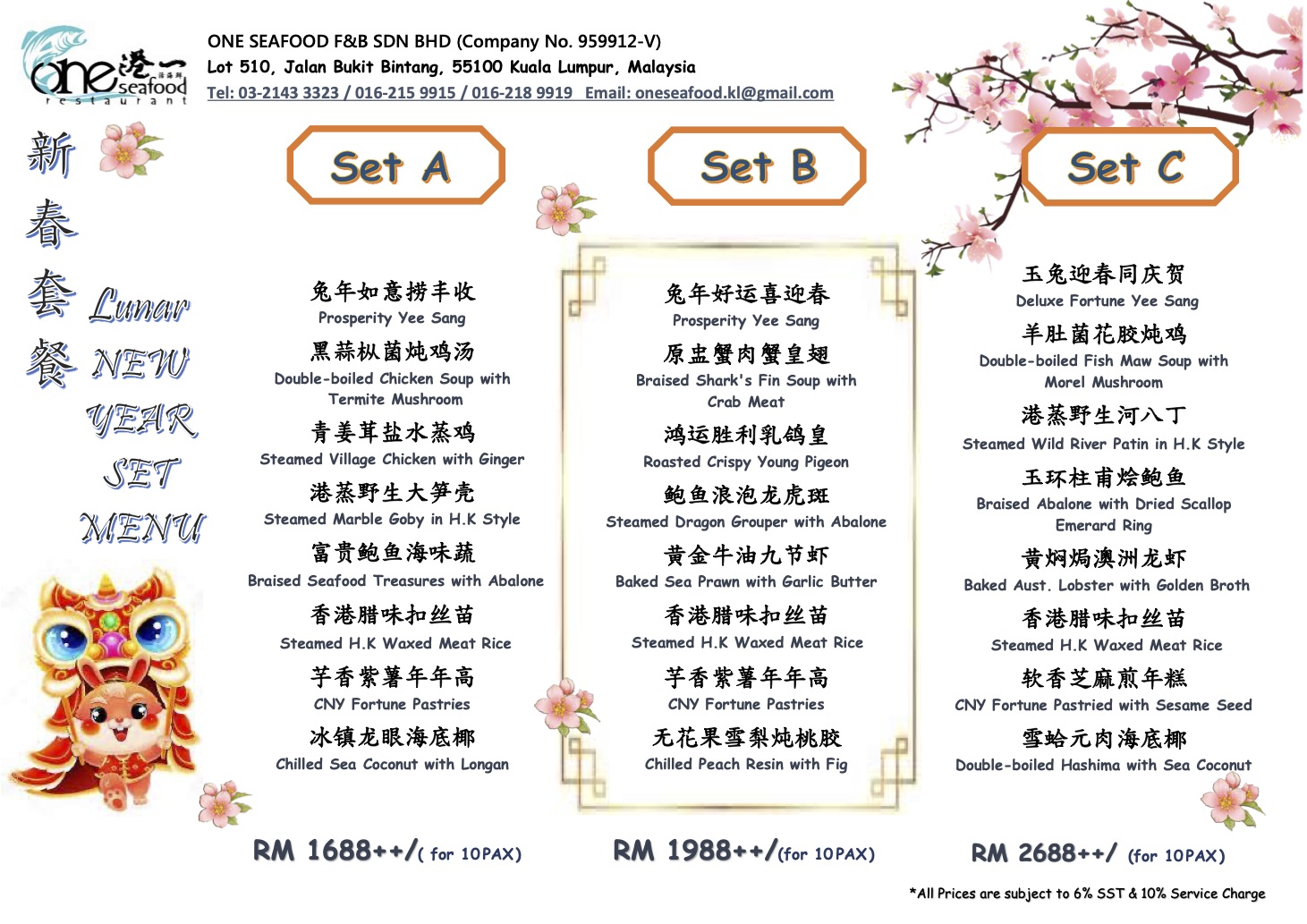 one 港一 seafood restaurant

ONE SEAFOOD F&B SDN BHD (Company No. 959912-V)
Lot 510, Jalan Bukit Bintang, 55100 Kuala Lumpur, Malaysia
Tel: 03-2143 3323 / 016-215 9915 / 016-218 9919 Email: oneseafood.kl@gmail.com

新春套餐
Lunar NEW YEAR SET MENU

Set A

兔年如意捞丰收
Prosperity Yee Sang
黑蒜枞菌炖鸡汤
Double-boiled Chicken Soup with Termite Mushroom
青姜茸盐水蒸鸡
Steamed Village Chicken with Ginger
港蒸野生大笋壳
Steamed Marble Goby in H.K Style
富贵鲍鱼海味蔬
Braised Seafood Treasures with Abalone
香港腊味扣丝苗
Steamed H.K Waxed Meat Rice
芋香紫薯年年高
CNY Fortune Pastries
冰镇龙眼海底椰
Chilled Sea Coconut with Longan

RM 1688++/( for 10PAX)

Set B

兔年好运喜迎春
Prosperity Yee Sang
原盅蟹肉蟹皇翅
Braised Shark's Fin Soup with Crab Meat
鸿运胜利乳鸽皇
Roasted Crispy Young Pigeon
鲍鱼浪泡龙虎斑
Steamed Dragon Grouper with Abalone
黄金牛油九节虾
Baked Sea Prawn with Garlic Butter
香港腊味扣丝苗
Steamed H.K Waxed Meat Rice
芋香紫薯年年高
CNY Fortune Pastries
无花果雪梨炖桃胶
Chilled Peach Resin with Fig

RM 1988++/(for 10PAX)

Set C

玉兔迎春同庆贺
Deluxe Fortune Yee Sang
羊肚菌花胶炖鸡
Double-boiled Fish Maw Soup with Morel Mushroom
港蒸野生河八丁
Steamed Wild River Patin in H.K Style
玉环柱甫烩鲍鱼
Braised Abalone with Dried Scallop Emerard Ring
黄焖焗澳洲龙虾
Baked Aust. Lobster with Golden Broth
香港腊味扣丝苗
Steamed H.K Waxed Meat Rice
软香芝麻煎年糕
CNY Fortune Pastried with Sesame Seed
雪蛤元肉海底椰
Double-boiled Hashima with Sea Coconut

RM 2688++/ (for 10PAX)

*All Prices are subject to 6% SST & 10% Service Charge